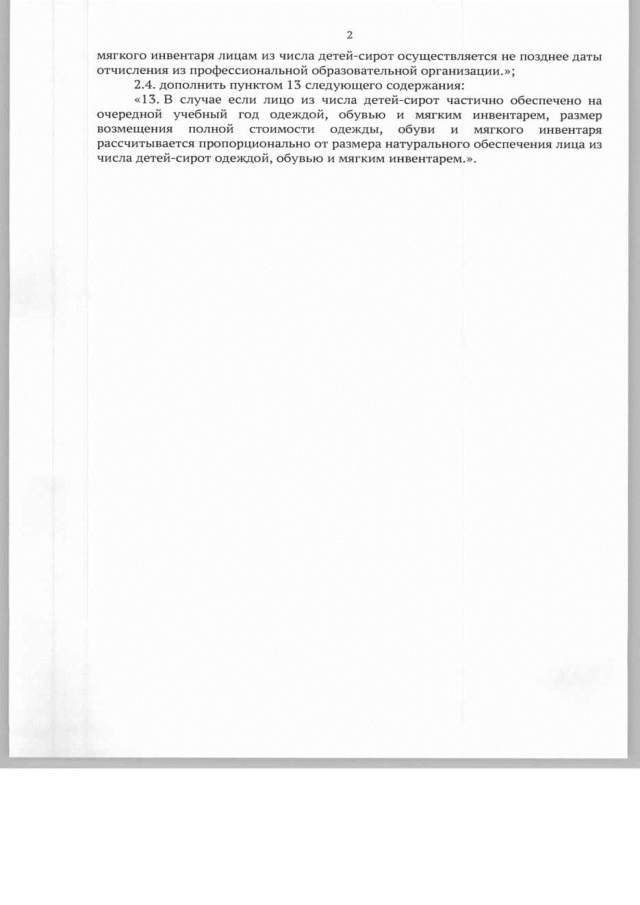 2

мягкого инвентаря лицам из числа детей-сирот осуществляется не позднее даты отчисления из профессиональной образовательной организации.»;

2.4. дополнить пунктом 13 следующего содержания:

«13. В случае если лицо из числа детей-сирот частично обеспечено на очередной учебный год одеждой, обувью и мягким инвентарем, размер возмещения полной стоимости одежды, обуви и мягкого инвентаря рассчитывается пропорционально от размера натурального обеспечения лица из числа детей-сирот одеждой, обувью и мягким инвентарем.».